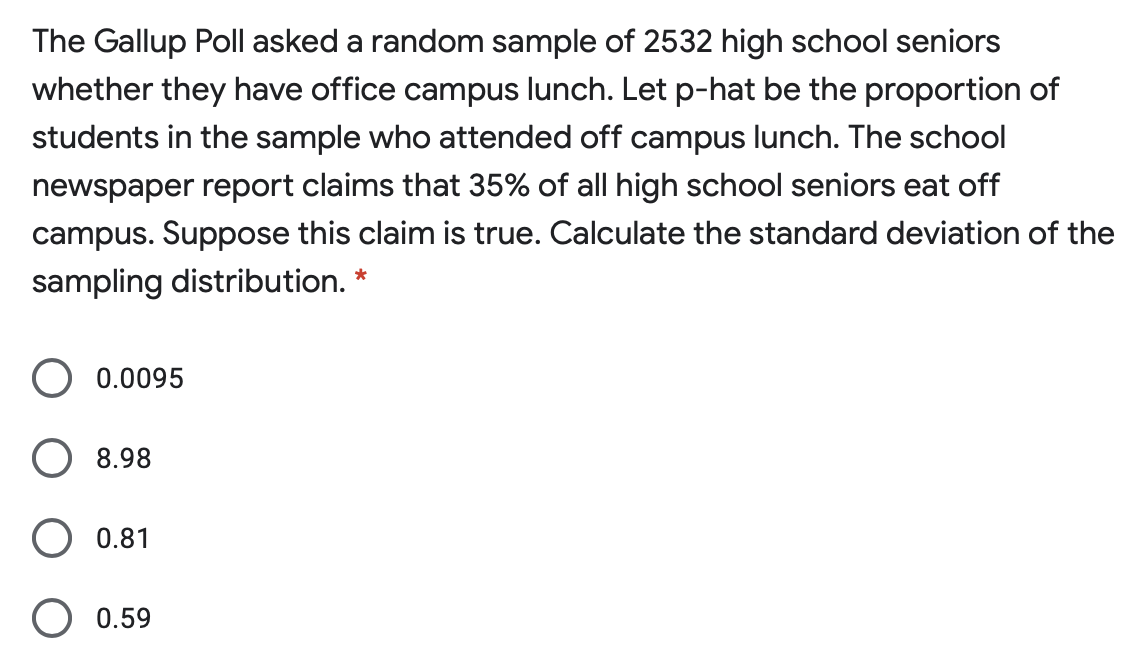 The Gallup Poll asked a random sample of 2532 high school seniors whether they have office campus lunch. Let p-hat be the proportion of students in the sample who attended off campus lunch. The school newspaper report claims that 35% of all high school seniors eat off campus. Suppose this claim is true. Calculate the standard deviation of the sampling distribution. *

0.0095

8.98

0.81

0.59